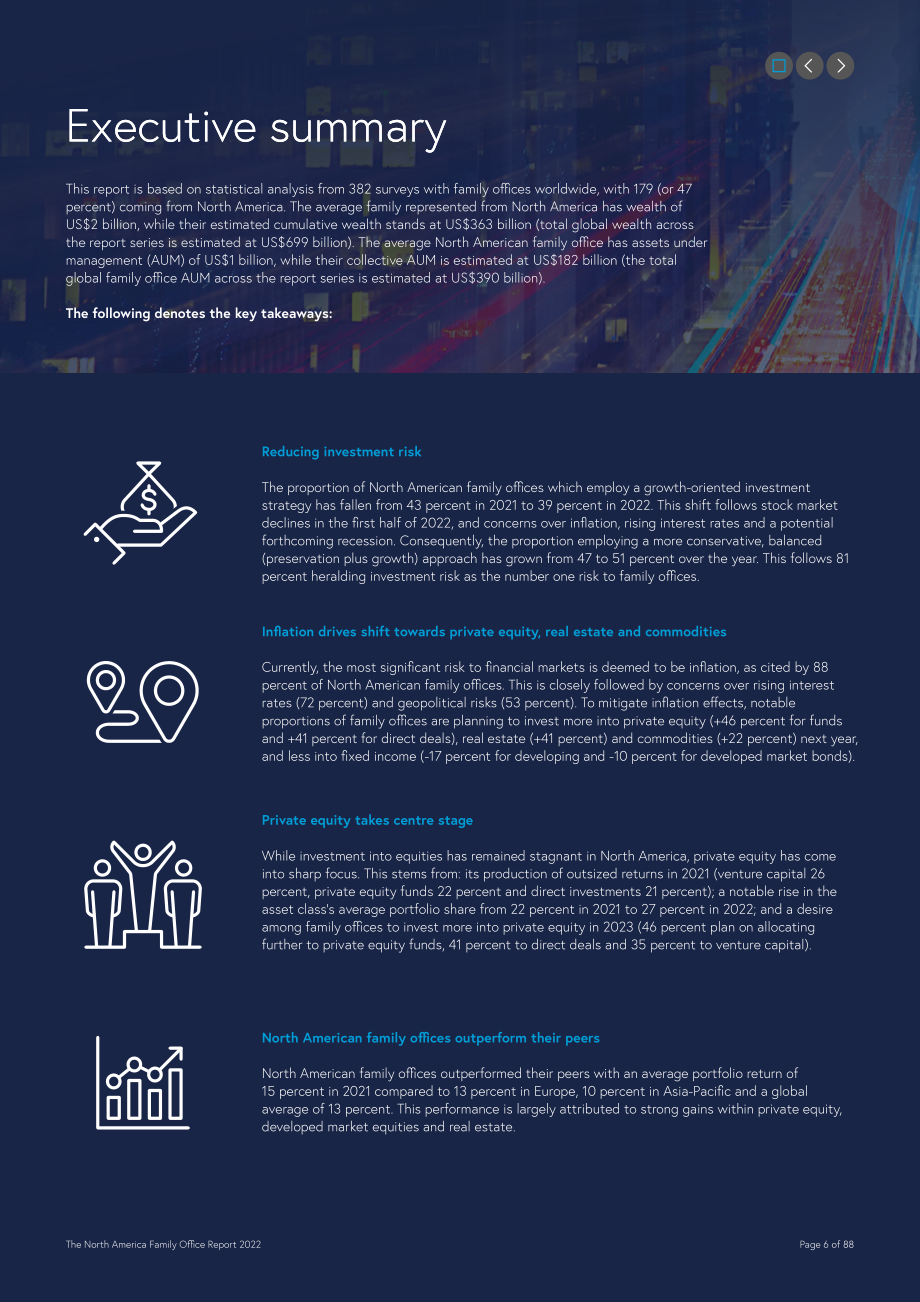 Executive summary

This report is based on statistical analysis from 382 surveys with family offices worldwide, with 179 (or 47 percent) coming from North America. The average family represented from North America has wealth of US$2 billion, while their estimated cumulative wealth stands at US$363 billion (total global wealth across the report series is estimated at US$699 billion). The average North American family office has assets under management (AUM) of US$1 billion, while their collective AUM is estimated at US$182 billion (the total global family office AUM across the report series is estimated at US$390 billion).

The following denotes the key takeaways:

Reducing investment risk

The proportion of North American family offices which employ a growth-oriented investment strategy has fallen from 43 percent in 2021 to 39 percent in 2022. This shift follows stock market declines in the first half of 2022, and concerns over inflation, rising interest rates and a potential forthcoming recession. Consequently, the proportion employing a more conservative, balanced (preservation plus growth) approach has grown from 47 to 51 percent over the year. This follows 81 percent heralding investment risk as the number one risk to family offices.

Inflation drives shift towards private equity, real estate and commodities

Currently, the most significant risk to financial markets is deemed to be inflation, as cited by 88 percent of North American family offices. This is closely followed by concerns over rising interest rates (72 percent) and geopolitical risks (53 percent). To mitigate inflation effects, notable proportions of family offices are planning to invest more into private equity (+46 percent for funds and +41 percent for direct deals), real estate (+41 percent) and commodities (+22 percent) next year, and less into fixed income (-17 percent for developing and -10 percent for developed market bonds).

Private equity takes centre stage

While investment into equities has remained stagnant in North America, private equity has come into sharp focus. This stems from: its production of outsized returns in 2021 (venture capital 26 percent, private equity funds 22 percent and direct investments 21 percent); a notable rise in the asset class's average portfolio share from 22 percent in 2021 to 27 percent in 2022; and a desire among family offices to invest more into private equity in 2023 (46 percent plan on allocating further to private equity funds, 41 percent to direct deals and 35 percent to venture capital).

North American family offices outperform their peers

North American family offices outperformed their peers with an average portfolio return of 15 percent in 2021 compared to 13 percent in Europe, 10 percent in Asia-Pacific and a global average of 13 percent. This performance is largely attributed to strong gains within private equity, developed market equities and real estate.

The North America Family Office Report 2022

Page 6 of 88